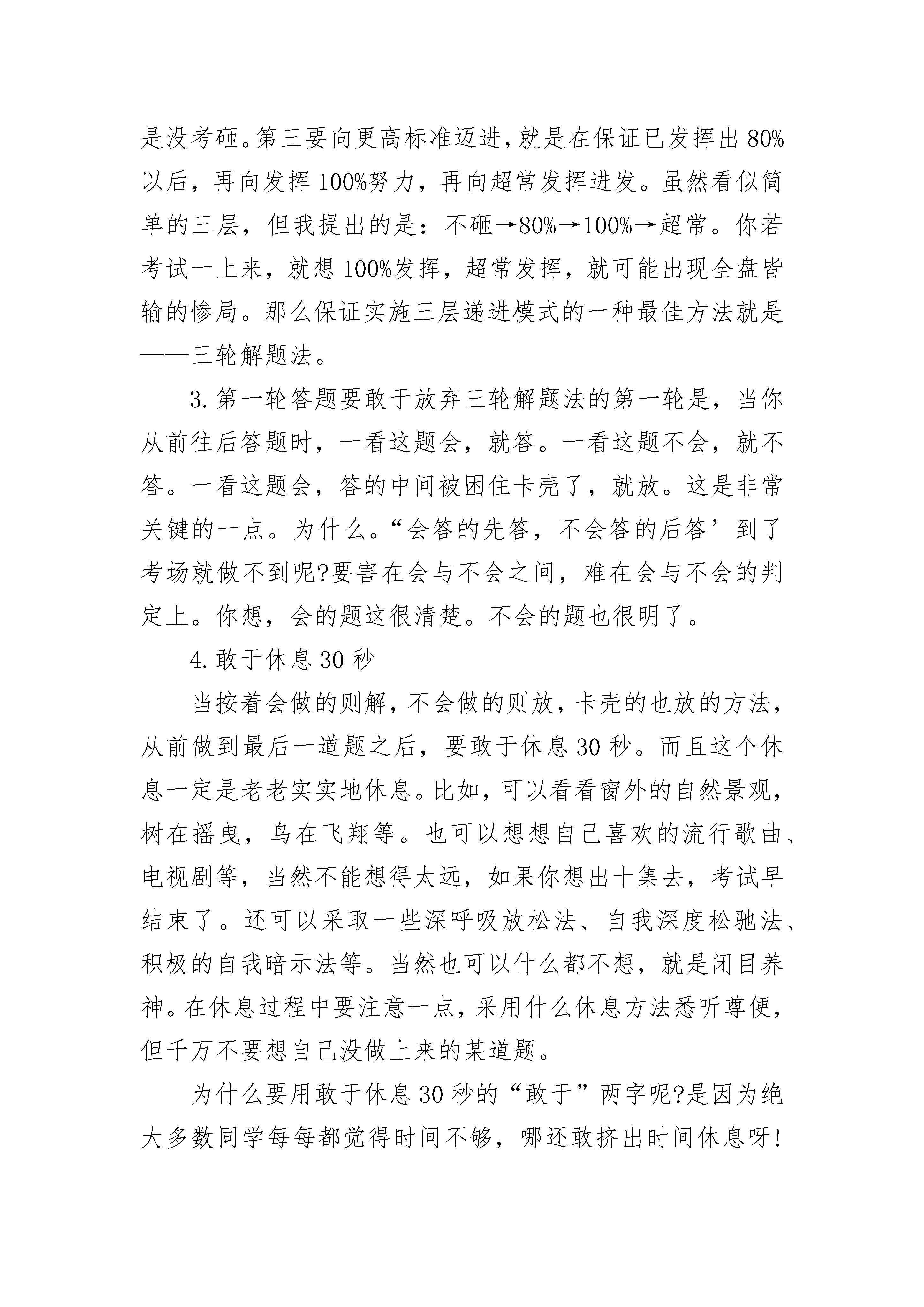 是没考砸。第三要向更高标准迈进，就是在保证已发挥出 80%以后，再向发挥 100%努力，再向超常发挥进发。虽然看似简单的三层，但我提出的是：不砸→80%→100%→超常。你若考试一上来，就想 100%发挥，超常发挥，就可能出现全盘皆输的惨局。那么保证实施三层递进模式的一种最佳方法就是——三轮解题法。

3. 第一轮答题要敢于放弃三轮解题法的第一轮是，当你从前往后答题时，一看这题会，就答。一看这题不会，就不答。一看这题会，答的中间被困住卡壳了，就放。这是非常关键的一点。为什么。“会答的先答，不会答的后答’到了考场就做不到呢?要害在会与不会之间，难在会与不会的判定上。你想，会的题这很清楚。不会的题也很明了。

4. 敢于休息 30 秒

当按着会做的则解，不会做的则放，卡壳的也放的方法，从前做到最后一道题之后，要敢于休息 30 秒。而且这个休息一定是老老实实地休息。比如，可以看看窗外的自然景观，树在摇曳，鸟在飞翔等。也可以想想自己喜欢的流行歌曲、电视剧等，当然不能想得太远，如果你想出十集去，考试早结束了。还可以采取一些深呼吸放松法、自我深度松驰法、积极的自我暗示法等。当然也可以什么都不想，就是闭目养神。在休息过程中要注意一点，采用什么休息方法悉听尊便，但千万不要想自己没做上来的某道题。

为什么要用敢于休息 30 秒的“敢于”两字呢?是因为绝大多数同学每每都觉得时间不够，哪还敢挤出时间休息呀!